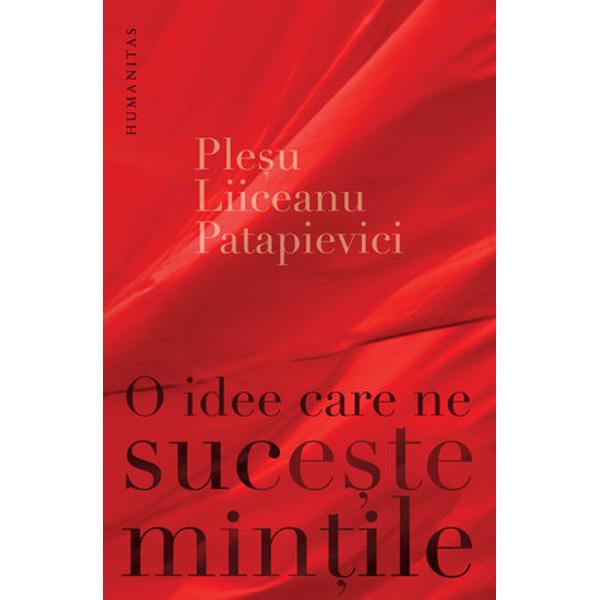 HUMANITAS

Pleșu
Liiceanu
Patapievici

O idee care ne
sucește
mințile